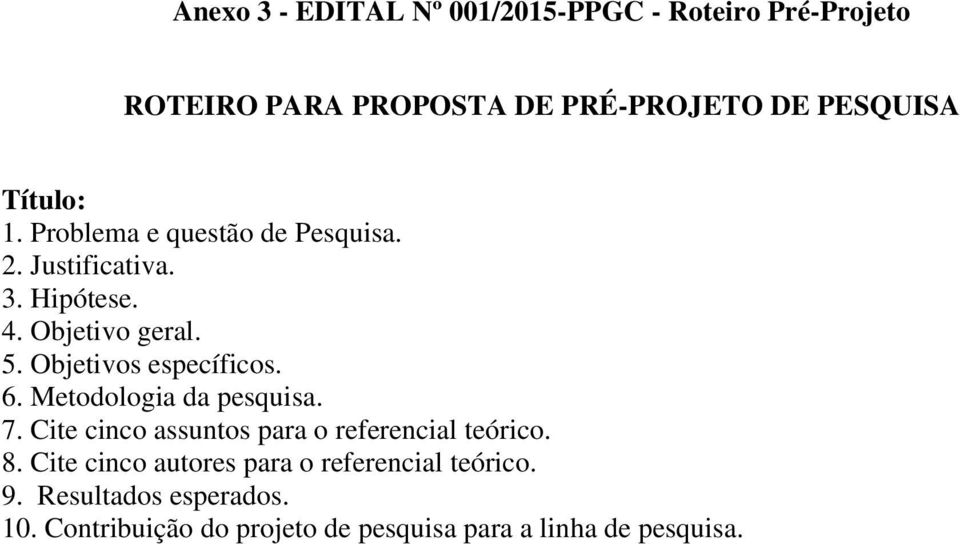 Anexo 3 - EDITAL Nº 001/2015-PPGC - Roteiro Pré-Projeto

ROTEIRO PARA PROPOSTA DE PRÉ-PROJETO DE PESQUISA

Título:
1. Problema e questão de Pesquisa.
2. Justificativa.
3. Hipótese.
4. Objetivo geral.
5. Objetivos específicos.
6. Metodologia da pesquisa.
7. Cite cinco assuntos para o referencial teórico.
8. Cite cinco autores para o referencial teórico.
9. Resultados esperados.
10. Contribuição do projeto de pesquisa para a linha de pesquisa.